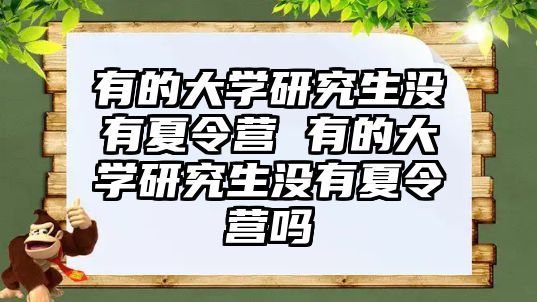 有的大学研究生没有夏令营 有的大学研究生没有夏令营吗